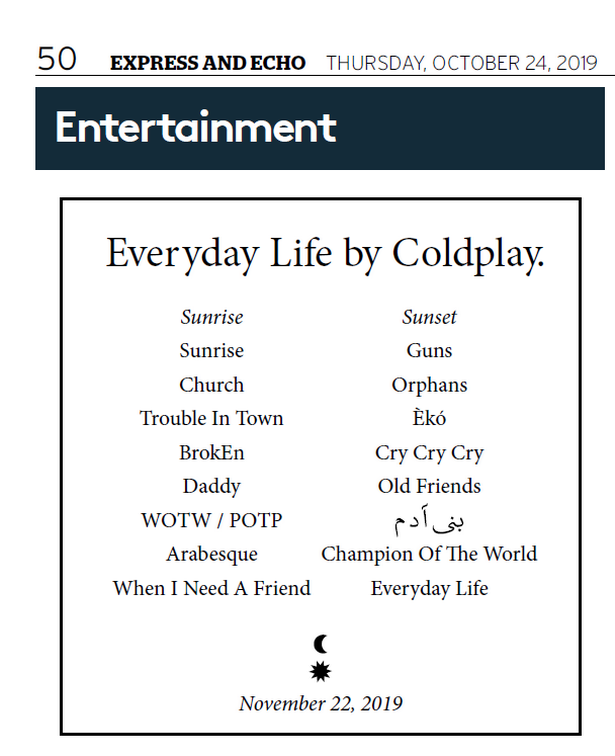 50 EXPRESS AND ECHO THURSDAY, OCTOBER 24, 2019

Entertainment

Everyday Life by Coldplay.

Sunrise
Sunrise
Church
Trouble In Town
BrokEn
Daddy
WOTW / POTP
Arabesque
When I Need A Friend

Sunset
Guns
Orphans
Èkó
Cry Cry Cry
Old Friends
بنی آدم
Champion Of The World
Everyday Life

November 22, 2019